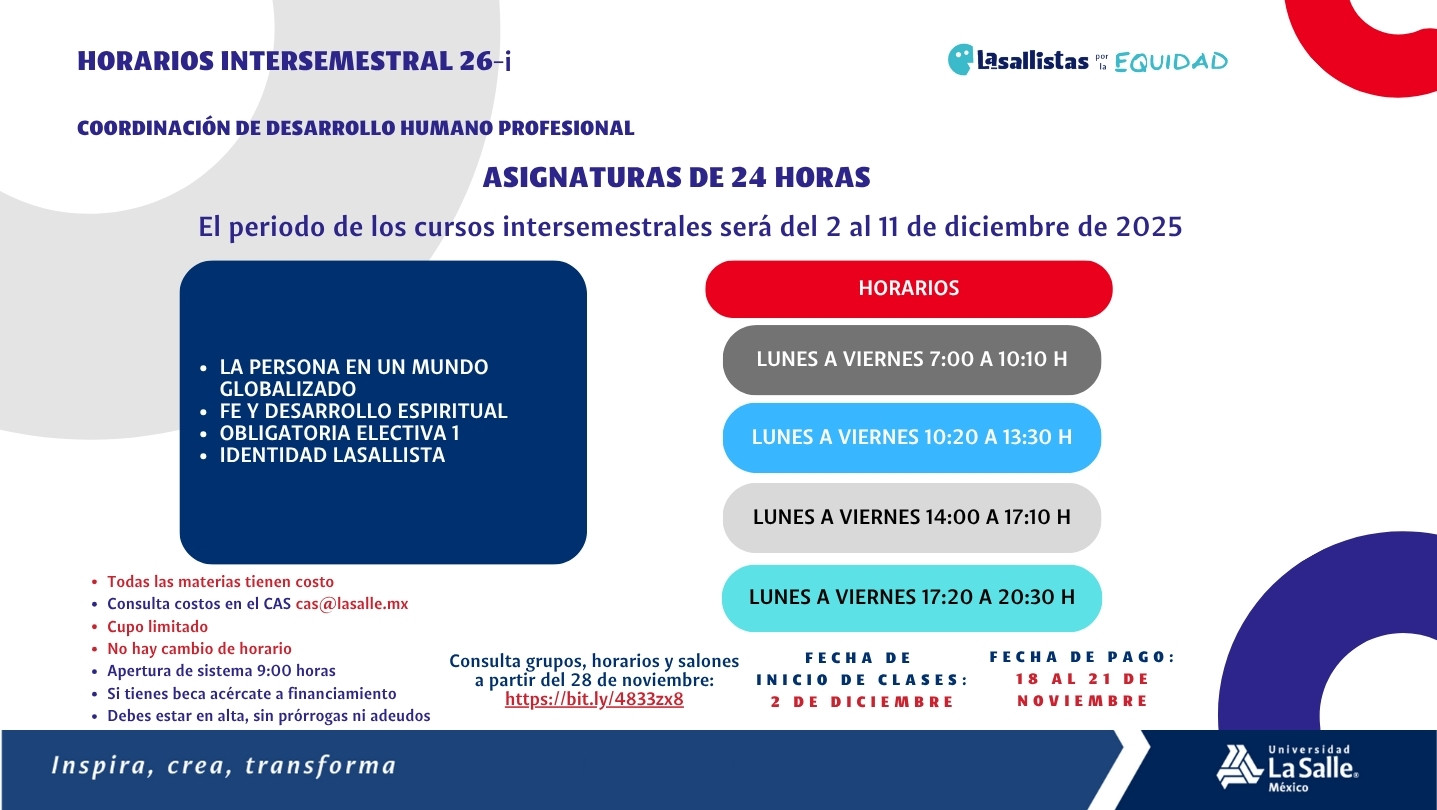 HORARIOS INTERSEMESTRAL 26-i

Lasallistas por la EQUIDAD

COORDINACIÓN DE DESARROLLO HUMANO PROFESIONAL

ASIGNATURAS DE 24 HORAS

El periodo de los cursos intersemestrales será del 2 al 11 de diciembre de 2025

- LA PERSONA EN UN MUNDO GLOBALIZADO
- FE Y DESARROLLO ESPIRITUAL
- OBLIGATORIA ELECTIVA 1
- IDENTIDAD LASALLISTA

HORARIOS

LUNES A VIERNES 7:00 A 10:10 H

LUNES A VIERNES 10:20 A 13:30 H

LUNES A VIERNES 14:00 A 17:10 H

LUNES A VIERNES 17:20 A 20:30 H

- Todas las materias tienen costo
- Consulta costos en el CAS cas@lasalle.mx
- Cupo limitado
- No hay cambio de horario
- Apertura de sistema 9:00 horas
- Si tienes beca acércate a financiamiento
- Debes estar en alta, sin prórrogas ni adeudos

Consulta grupos, horarios y salones a partir del 28 de noviembre: https://bit.ly/4833zx8

FECHA DE INICIO DE CLASES: 2 DE DICIEMBRE

FECHA DE PAGO: 18 AL 21 DE NOVIEMBRE

Inspira, crea, transforma

Universidad La Salle México